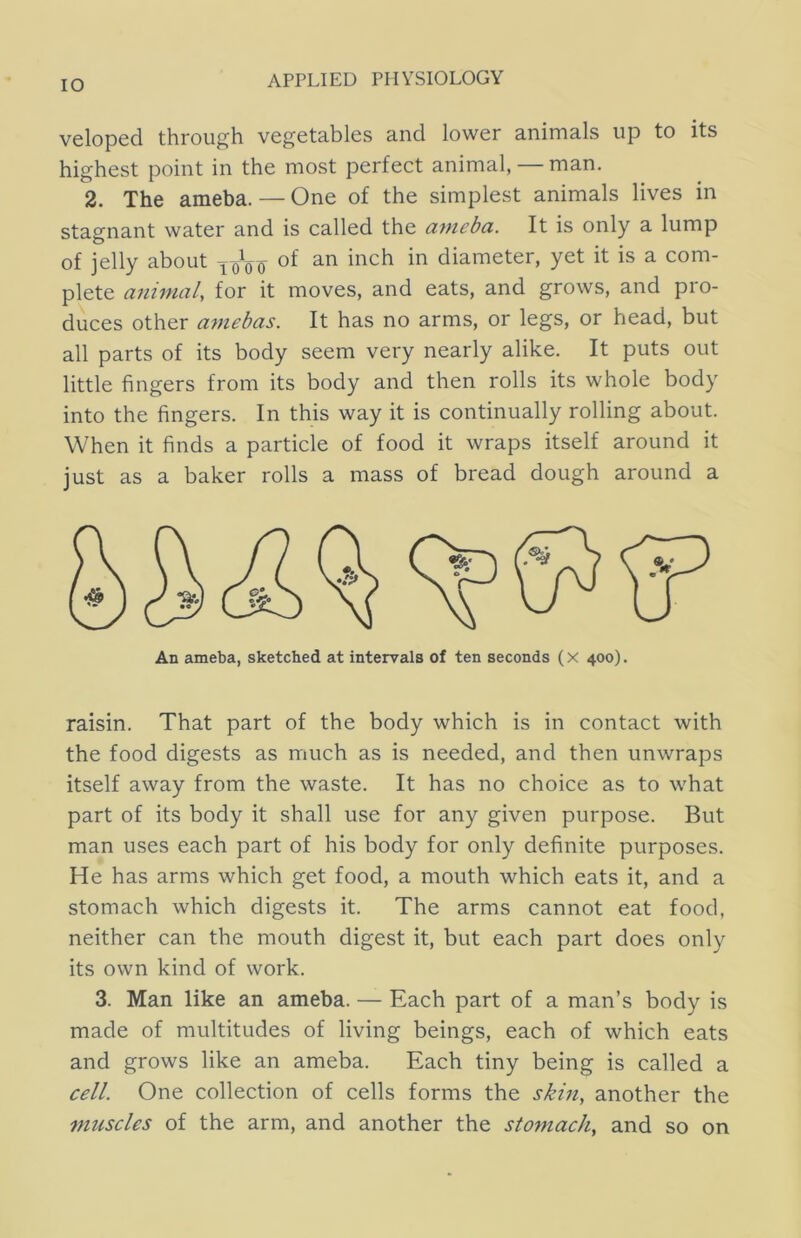 10 APPLIED PHYSIOLOGY

veloped through vegetables and lower animals up to its highest point in the most perfect animal, — man.

2. The ameba. — One of the simplest animals lives in stagnant water and is called the ameba. It is only a lump of jelly about $\frac{1}{1000}$ of an inch in diameter, yet it is a complete animal, for it moves, and eats, and grows, and produces other amebas. It has no arms, or legs, or head, but all parts of its body seem very nearly alike. It puts out little fingers from its body and then rolls its whole body into the fingers. In this way it is continually rolling about. When it finds a particle of food it wraps itself around it just as a baker rolls a mass of bread dough around a

An ameba, sketched at intervals of ten seconds ($\times$ 400).

raisin. That part of the body which is in contact with the food digests as much as is needed, and then unwraps itself away from the waste. It has no choice as to what part of its body it shall use for any given purpose. But man uses each part of his body for only definite purposes. He has arms which get food, a mouth which eats it, and a stomach which digests it. The arms cannot eat food, neither can the mouth digest it, but each part does only its own kind of work.

3. Man like an ameba. — Each part of a man's body is made of multitudes of living beings, each of which eats and grows like an ameba. Each tiny being is called a cell. One collection of cells forms the skin, another the muscles of the arm, and another the stomach, and so on